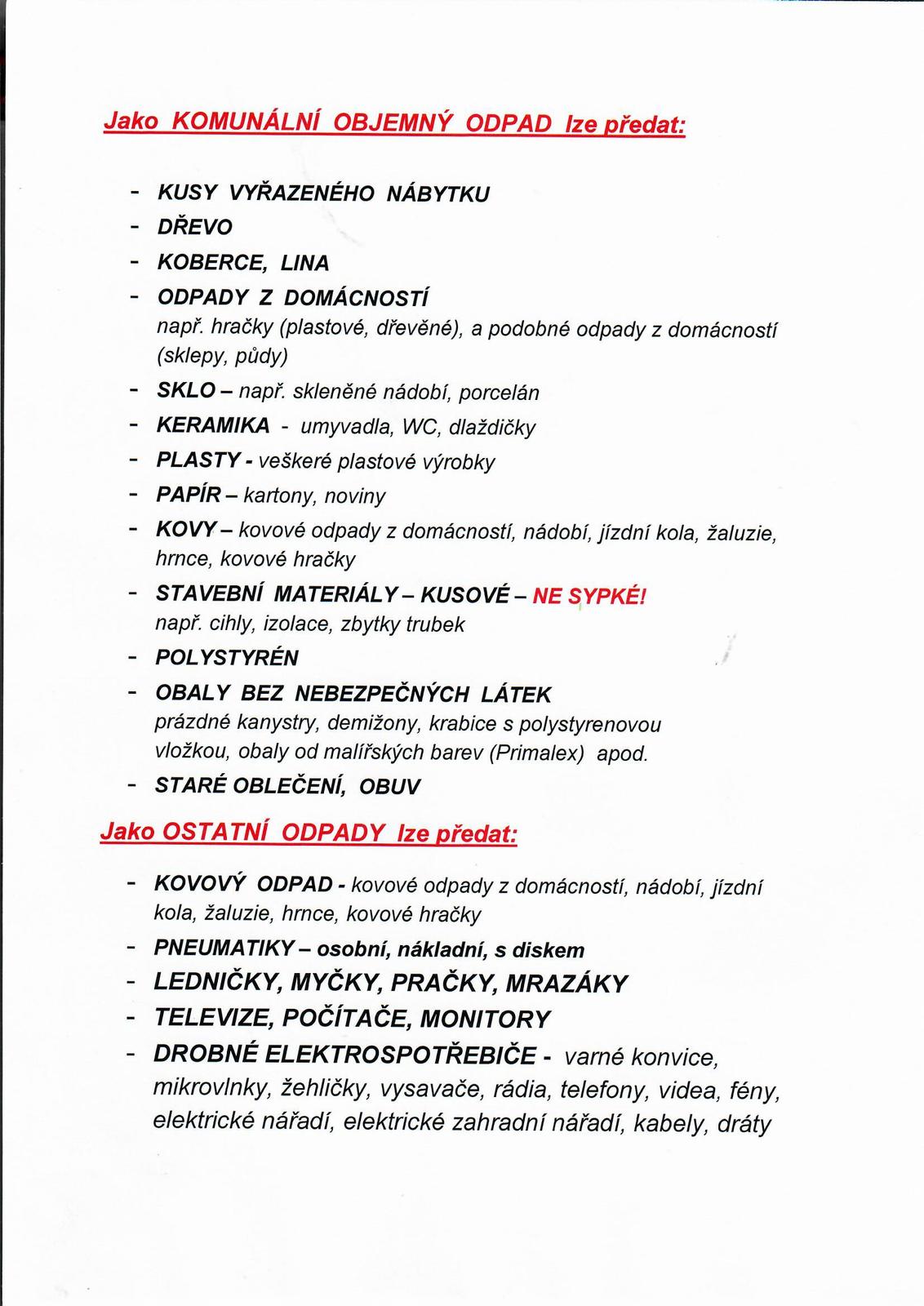 Jako KOMUNÁLNÍ OBJEMNÝ ODPAD lze předat:

- KUSY VYŘAZENÉHO NÁBYTKU
- DŘEVO
- KOBERCE, LINA
- ODPADY Z DOMÁCNOSTÍ
např. hračky (plastové, dřevěné), a podobné odpady z domácností (sklepy, půdy)
- SKLO – např. skleněné nádobí, porcelán
- KERAMIKA - umyvadla, WC, dlaždičky
- PLASTY - veškeré plastové výrobky
- PAPÍR – kartony, noviny
- KOVY – kovové odpady z domácností, nádobí, jízdní kola, žaluzie, hrnce, kovové hračky
- STAVEBNÍ MATERIÁLY – KUSOVÉ – NE SYPKÉ!
např. cihly, izolace, zbytky trubek
- POLYSTYRÉN
- OBALY BEZ NEBEZPEČNÝCH LÁTEK
prázdné kanystry, demižony, krabice s polystyrenovou vložkou, obaly od malířských barev (Primalex) apod.
- STARÉ OBLEČENÍ, OBUV

Jako OSTATNÍ ODPADY lze předat:

- KOVOVÝ ODPAD - kovové odpady z domácností, nádobí, jízdní kola, žaluzie, hrnce, kovové hračky
- PNEUMATIKY – osobní, nákladní, s diskem
- LEDNIČKY, MYČKY, PRAČKY, MRAZÁKY
- TELEVIZE, POČÍTAČE, MONITORY
- DROBNÉ ELEKTROSPOTŘEBIČE - varné konvice, mikrovlnky, žehličky, vysavače, rádia, telefony, videa, fény, elektrické nářadí, elektrické zahradní nářadí, kabely, dráty